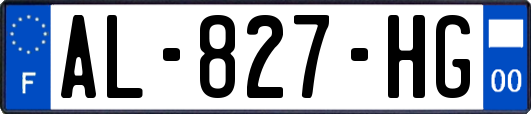 F
AL-827-HG
00